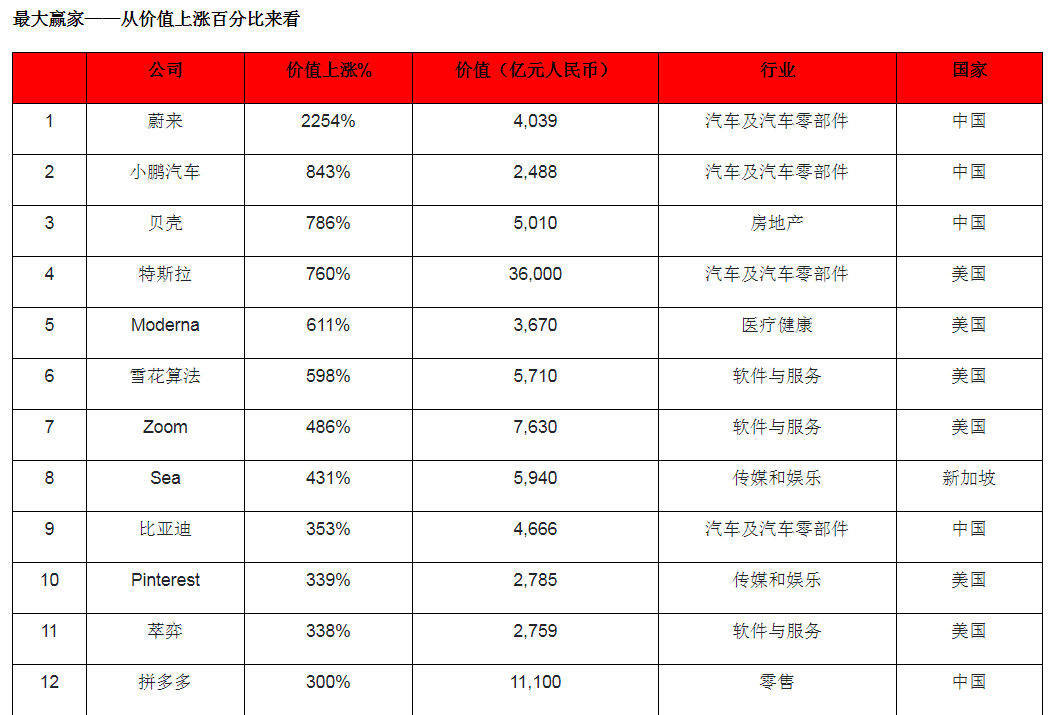 最大赢家——从价值上涨百分比来看

|  | 公司 | 价值上涨% | 价值（亿元人民币） | 行业 | 国家 |
|---|---|---|---|---|---|
| 1 | 蔚来 | 2254% | 4,039 | 汽车及汽车零部件 | 中国 |
| 2 | 小鹏汽车 | 843% | 2,488 | 汽车及汽车零部件 | 中国 |
| 3 | 贝壳 | 786% | 5,010 | 房地产 | 中国 |
| 4 | 特斯拉 | 760% | 36,000 | 汽车及汽车零部件 | 美国 |
| 5 | Moderna | 611% | 3,670 | 医疗健康 | 美国 |
| 6 | 雪花算法 | 598% | 5,710 | 软件与服务 | 美国 |
| 7 | Zoom | 486% | 7,630 | 软件与服务 | 美国 |
| 8 | Sea | 431% | 5,940 | 传媒和娱乐 | 新加坡 |
| 9 | 比亚迪 | 353% | 4,666 | 汽车及汽车零部件 | 中国 |
| 10 | Pinterest | 339% | 2,785 | 传媒和娱乐 | 美国 |
| 11 | 萃弈 | 338% | 2,759 | 软件与服务 | 美国 |
| 12 | 拼多多 | 300% | 11,100 | 零售 | 中国 |